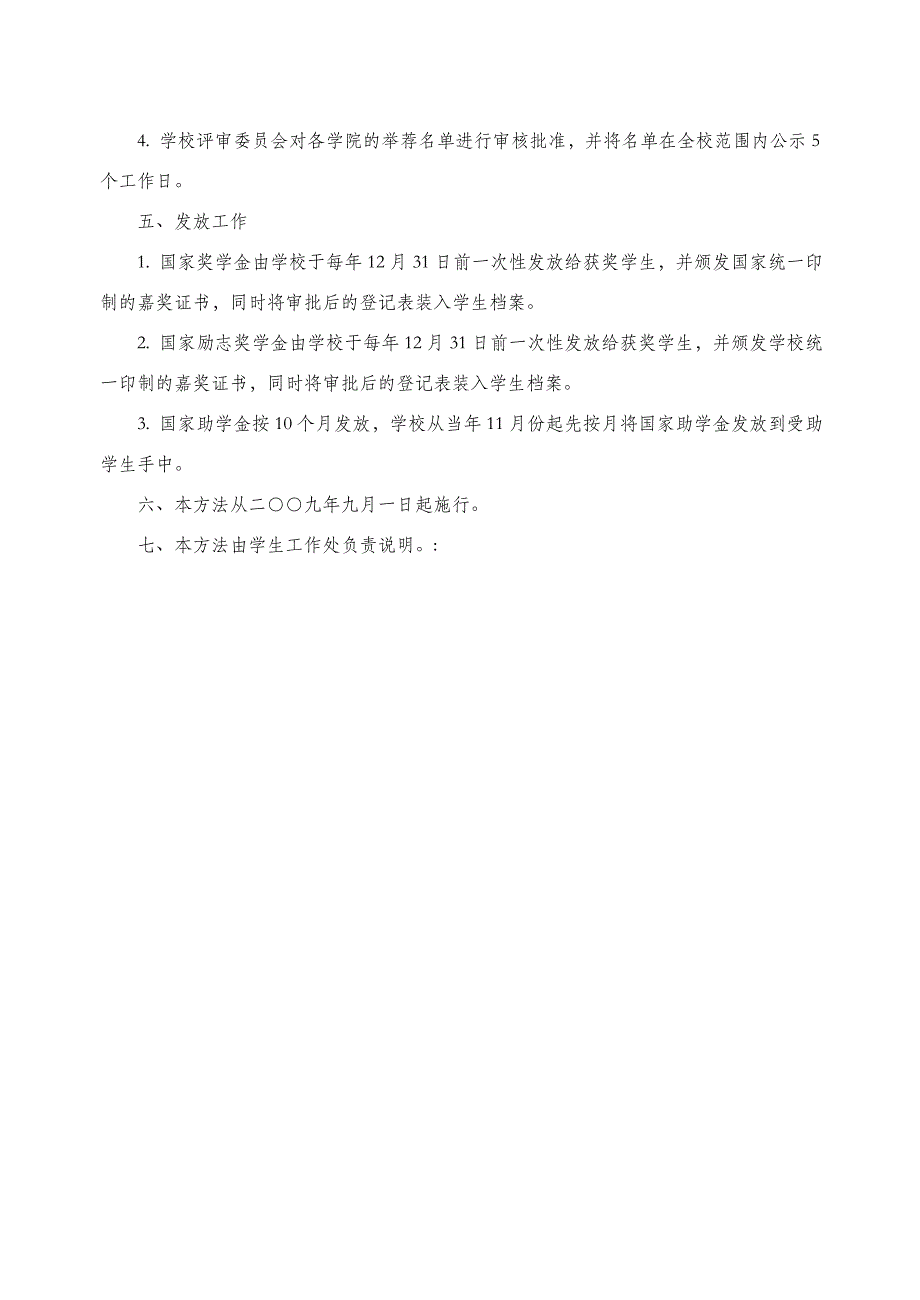 4. 学校评审委员会对各学院的举荐名单进行审核批准，并将名单在全校范围内公示 5 个工作日。

五、发放工作

1. 国家奖学金由学校于每年 12 月 31 日前一次性发放给获奖学生，并颁发国家统一印制的嘉奖证书，同时将审批后的登记表装入学生档案。

2. 国家励志奖学金由学校于每年 12 月 31 日前一次性发放给获奖学生，并颁发学校统一印制的嘉奖证书，同时将审批后的登记表装入学生档案。

3. 国家助学金按 10 个月发放，学校从当年 11 月份起先按月将国家助学金发放到受助学生手中。

六、本方法从二〇〇九年九月一日起施行。

七、本方法由学生工作处负责说明。：